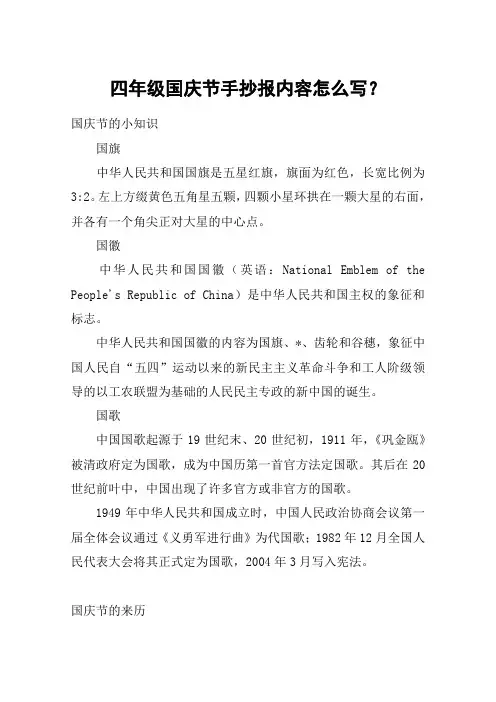 四年级国庆节手抄报内容怎么写？

国庆节的小知识

国旗

中华人民共和国国旗是五星红旗，旗面为红色，长宽比例为3:2。左上方缀黄色五角星五颗，四颗小星环拱在一颗大星的右面，并各有一个角尖正对大星的中心点。

国徽

中华人民共和国国徽（英语：National Emblem of the People's Republic of China）是中华人民共和国主权的象征和标志。

中华人民共和国国徽的内容为国旗、*、齿轮和谷穗，象征中国人民自“五四”运动以来的新民主主义革命斗争和工人阶级领导的以工农联盟为基础的人民民主专政的新中国的诞生。

国歌

中国国歌起源于19世纪末、20世纪初，1911年，《巩金瓯》被清政府定为国歌，成为中国历第一首官方法定国歌。其后在20世纪前叶中，中国出现了许多官方或非官方的国歌。

1949年中华人民共和国成立时，中国人民政治协商会议第一届全体会议通过《义勇军进行曲》为代国歌；1982年12月全国人民代表大会将其正式定为国歌，2004年3月写入宪法。

国庆节的来历